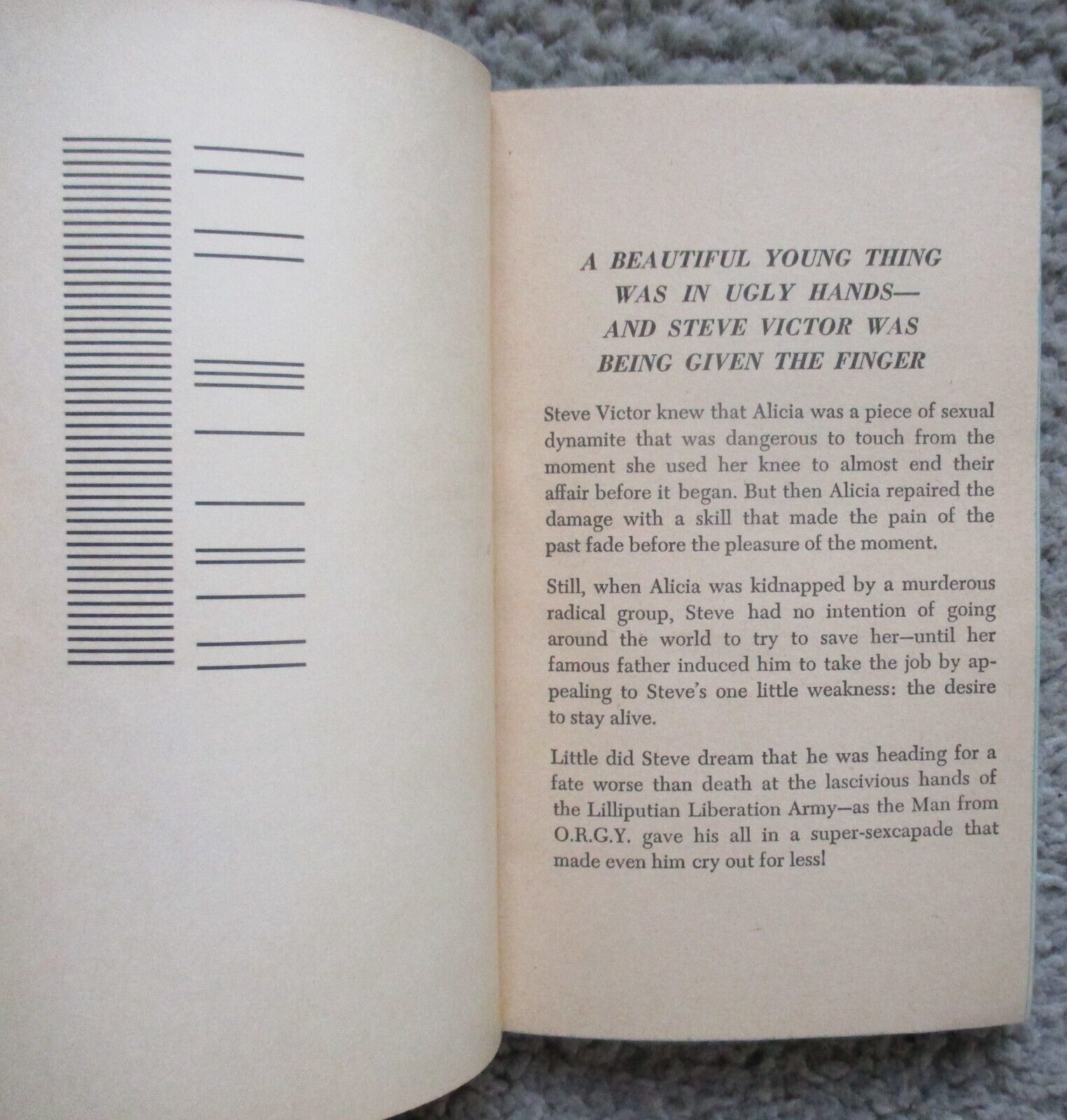 A BEAUTIFUL YOUNG THING
WAS IN UGLY HANDS—
AND STEVE VICTOR WAS
BEING GIVEN THE FINGER

Steve Victor knew that Alicia was a piece of sexual dynamite that was dangerous to touch from the moment she used her knee to almost end their affair before it began. But then Alicia repaired the damage with a skill that made the pain of the past fade before the pleasure of the moment.

Still, when Alicia was kidnapped by a murderous radical group, Steve had no intention of going around the world to try to save her—until her famous father induced him to take the job by appealing to Steve's one little weakness: the desire to stay alive.

Little did Steve dream that he was heading for a fate worse than death at the lascivious hands of the Lilliputian Liberation Army—as the Man from O.R.G.Y. gave his all in a super-sexcapade that made even him cry out for less!